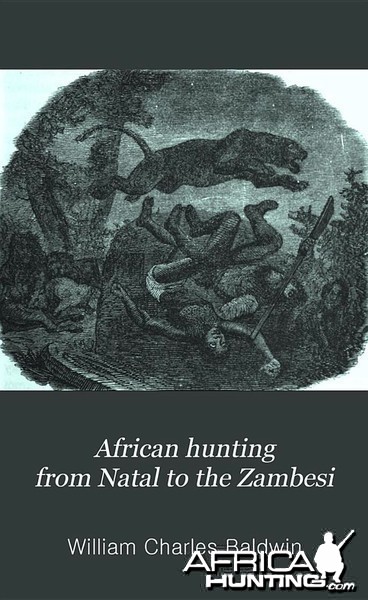 African hunting from Natal to the Zambesi

William Charles Baldwin

AFRICA HUNTING.com